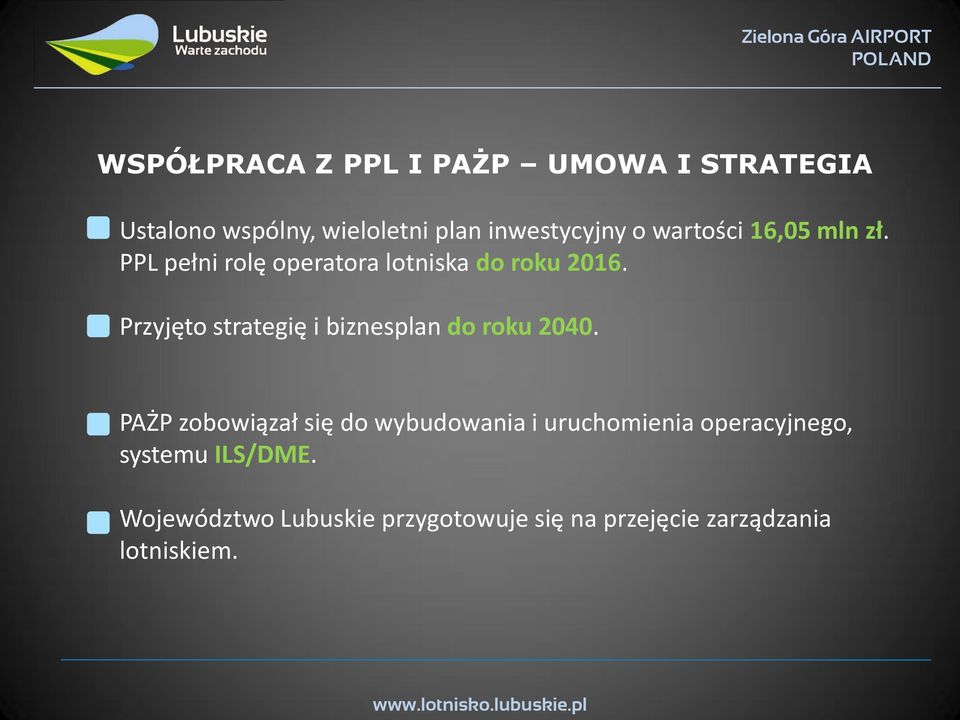 Lubuskie
Warte zachodu

Zielona Góra AIRPORT
POLAND

WSPÓŁPRACA Z PPL I PAŻP – UMOWA I STRATEGIA

Ustalono wspólny, wieloletni plan inwestycyjny o wartości 16,05 mln zł. PPL pełni rolę operatora lotniska do roku 2016.

Przyjęto strategię i biznesplan do roku 2040.

PAŻP zobowiązał się do wybudowania i uruchomienia operacyjnego, systemu ILS/DME.

Województwo Lubuskie przygotowuje się na przejęcie zarządzania lotniskiem.

www.lotnisko.lubuskie.pl